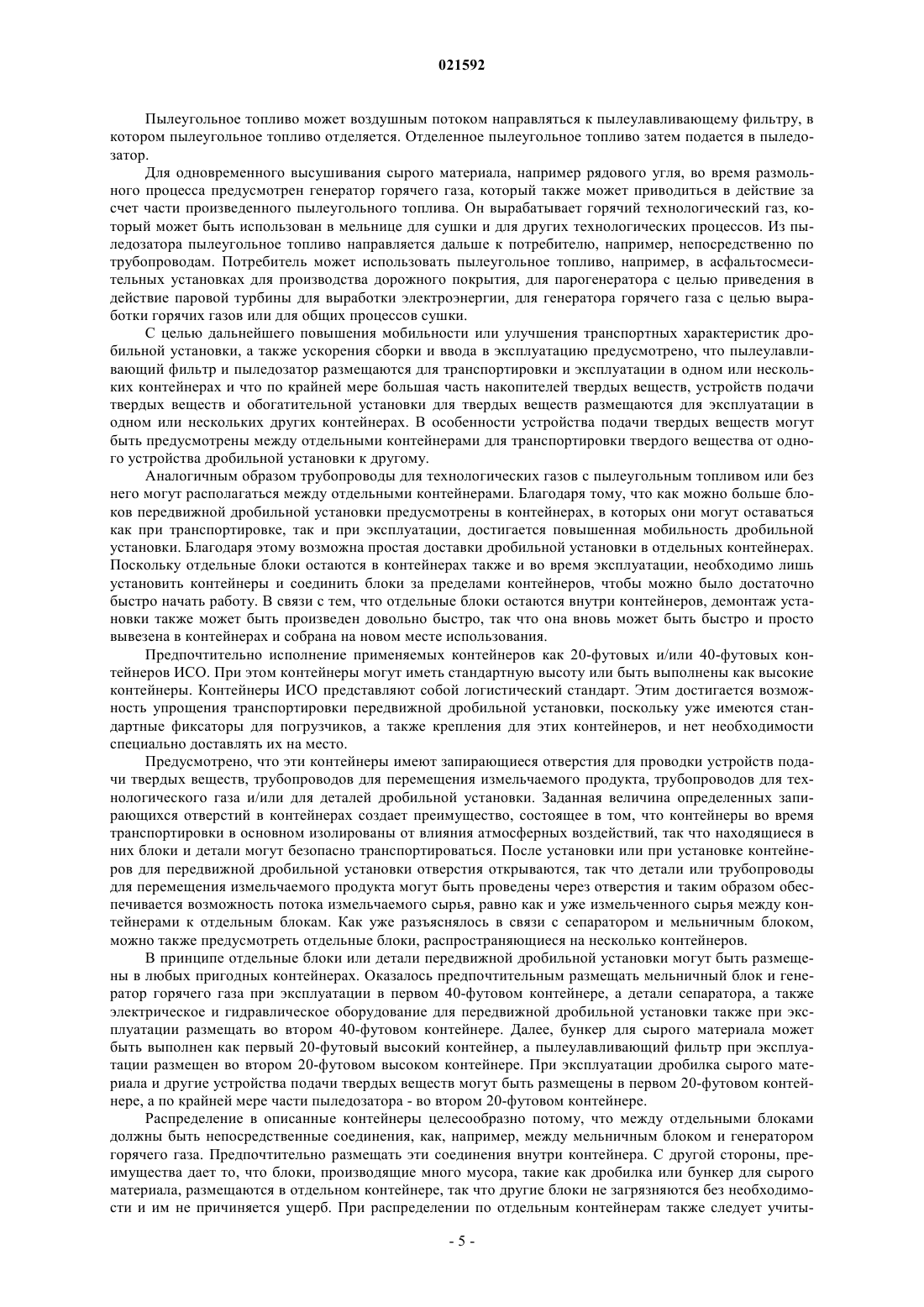 021592

Пылеугольное топливо может воздушным потоком направляться к пылеулавливающему фильтру, в котором пылеугольное топливо отделяется. Отделенное пылеугольное топливо затем подается в пыледозатор.

Для одновременного высушивания сырого материала, например рядового угля, во время размольного процесса предусмотрен генератор горячего газа, который также может приводиться в действие за счет части произведенного пылеугольного топлива. Он вырабатывает горячий технологический газ, который может быть использован в мельнице для сушки и для других технологических процессов. Из пыледозатора пылеугольное топливо направляется дальше к потребителю, например, непосредственно по трубопроводам. Потребитель может использовать пылеугольное топливо, например, в асфальтосмесительных установках для производства дорожного покрытия, для парогенератора с целью приведения в действие паровой турбины для выработки электроэнергии, для генератора горячего газа с целью выработки горячих газов или для общих процессов сушки.

С целью дальнейшего повышения мобильности или улучшения транспортных характеристик дробильной установки, а также ускорения сборки и ввода в эксплуатацию предусмотрено, что пылеулавливающий фильтр и пыледозатор размещаются для транспортировки и эксплуатации в одном или нескольких контейнерах и что по крайней мере большая часть накопителей твердых веществ, устройств подачи твердых веществ и обогатительной установки для твердых веществ размещаются для эксплуатации в одном или нескольких других контейнерах. В особенности устройства подачи твердых веществ могут быть предусмотрены между отдельными контейнерами для транспортировки твердого вещества от одного устройства дробильной установки к другому.

Аналогичным образом трубопроводы для технологических газов с пылеугольным топливом или без него могут располагаться между отдельными контейнерами. Благодаря тому, что как можно больше блоков передвижной дробильной установки предусмотрены в контейнерах, в которых они могут оставаться как при транспортировке, так и при эксплуатации, достигается повышенная мобильность дробильной установки. Благодаря этому возможна простая доставки дробильной установки в отдельных контейнерах. Поскольку отдельные блоки остаются в контейнерах также и во время эксплуатации, необходимо лишь установить контейнеры и соединить блоки за пределами контейнеров, чтобы можно было достаточно быстро начать работу. В связи с тем, что отдельные блоки остаются внутри контейнеров, демонтаж установки также может быть произведен довольно быстро, так что она вновь может быть быстро и просто вывезена в контейнерах и собрана на новом месте использования.

Предпочтительно исполнение применяемых контейнеров как 20-футовых и/или 40-футовых контейнеров ИСО. При этом контейнеры могут иметь стандартную высоту или быть выполнены как высокие контейнеры. Контейнеры ИСО представляют собой логистический стандарт. Этим достигается возможность упрощения транспортировки передвижной дробильной установки, поскольку уже имеются стандартные фиксаторы для погрузчиков, а также крепления для этих контейнеров, и нет необходимости специально доставлять их на место.

Предусмотрено, что эти контейнеры имеют запирающиеся отверстия для проводки устройств подачи твердых веществ, трубопроводов для перемещения измельчаемого продукта, трубопроводов для технологического газа и/или для деталей дробильной установки. Заданная величина определенных запирающихся отверстий в контейнерах создает преимущество, состоящее в том, что контейнеры во время транспортировки в основном изолированы от влияния атмосферных воздействий, так что находящиеся в них блоки и детали могут безопасно транспортироваться. После установки или при установке контейнеров для передвижной дробильной установки отверстия открываются, так что детали или трубопроводы для перемещения измельчаемого продукта могут быть проведены через отверстия и таким образом обеспечивается возможность потока измельчаемого сырья, равно как и уже измельченного сырья между контейнерами к отдельным блокам. Как уже разъяснялось в связи с сепаратором и мельничным блоком, можно также предусмотреть отдельные блоки, распространяющиеся на несколько контейнеров.

В принципе отдельные блоки или детали передвижной дробильной установки могут быть размещены в любых пригодных контейнерах. Оказалось предпочтительным размещать мельничный блок и генератор горячего газа при эксплуатации в первом 40-футовом контейнере, а детали сепаратора, а также электрическое и гидравлическое оборудование для передвижной дробильной установки также при эксплуатации размещать во втором 40-футовом контейнере. Далее, бункер для сырого материала может быть выполнен как первый 20-футовый высокий контейнер, а пылеулавливающий фильтр при эксплуатации размещен во втором 20-футовом высоком контейнере. При эксплуатации дробилка сырого материала и другие устройства подачи твердых веществ могут быть размещены в первом 20-футовом контейнере, а по крайней мере части пыледозатора - во втором 20-футовом контейнере.

Распределение в описанные контейнеры целесообразно потому, что между отдельными блоками должны быть непосредственные соединения, как, например, между мельничным блоком и генератором горячего газа. Предпочтительно размещать эти соединения внутри контейнера. С другой стороны, преимущества дает то, что блоки, производящие много мусора, такие как дробилка или бункер для сырого материала, размещаются в отдельном контейнере, так что другие блоки не загрязняются без необходимости и им не причиняется ущерб. При распределении по отдельным контейнерам также следует учиты-

- 5 -